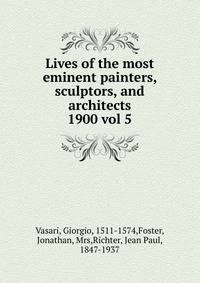 Lives of the most eminent painters, sculptors, and architects 1900 vol 5

Vasari, Giorgio, 1511-1574,Foster, Jonathan, Mrs,Richter, Jean Paul, 1847-1937